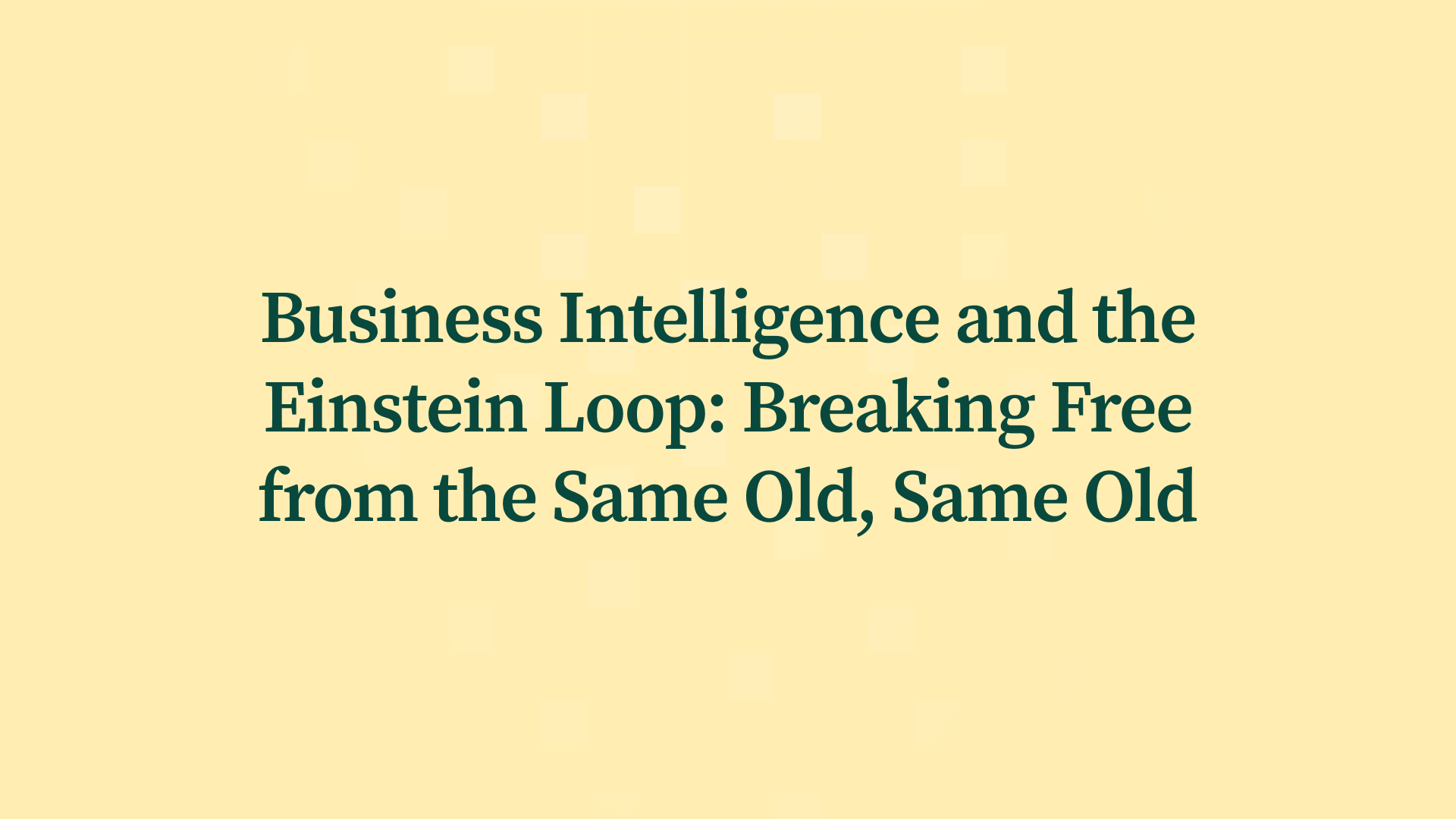 Business Intelligence and the Einstein Loop: Breaking Free from the Same Old, Same Old